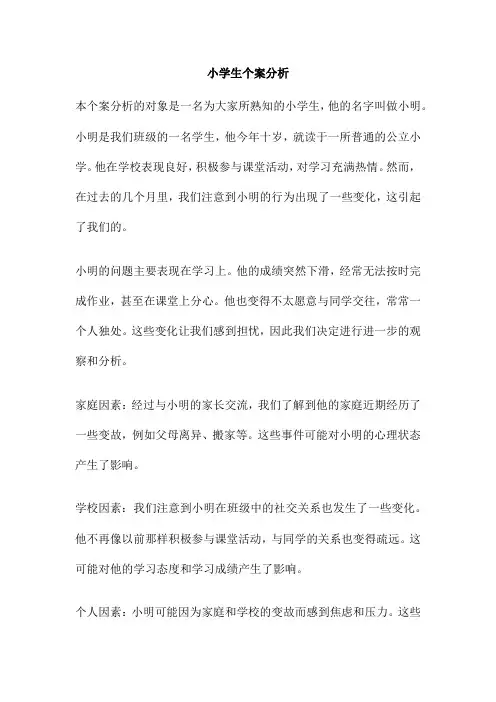 小学生个案分析

本个案分析的对象是一名为大家所熟知的小学生，他的名字叫做小明。小明是我们班级的一名学生，他今年十岁，就读于一所普通的公立小学。他在学校表现良好，积极参与课堂活动，对学习充满热情。然而，在过去的几个月里，我们注意到小明的行为出现了一些变化，这引起了我们的。

小明的问题主要表现在学习上。他的成绩突然下滑，经常无法按时完成作业，甚至在课堂上分心。他也变得不太愿意与同学交往，常常一个人独处。这些变化让我们感到担忧，因此我们决定进行进一步的观察和分析。

家庭因素：经过与小明的家长交流，我们了解到他的家庭近期经历了一些变故，例如父母离异、搬家等。这些事件可能对小明的心理状态产生了影响。

学校因素：我们注意到小明在班级中的社交关系也发生了一些变化。他不再像以前那样积极参与课堂活动，与同学的关系也变得疏远。这可能对他的学习态度和学习成绩产生了影响。

个人因素：小明可能因为家庭和学校的变故而感到焦虑和压力。这些